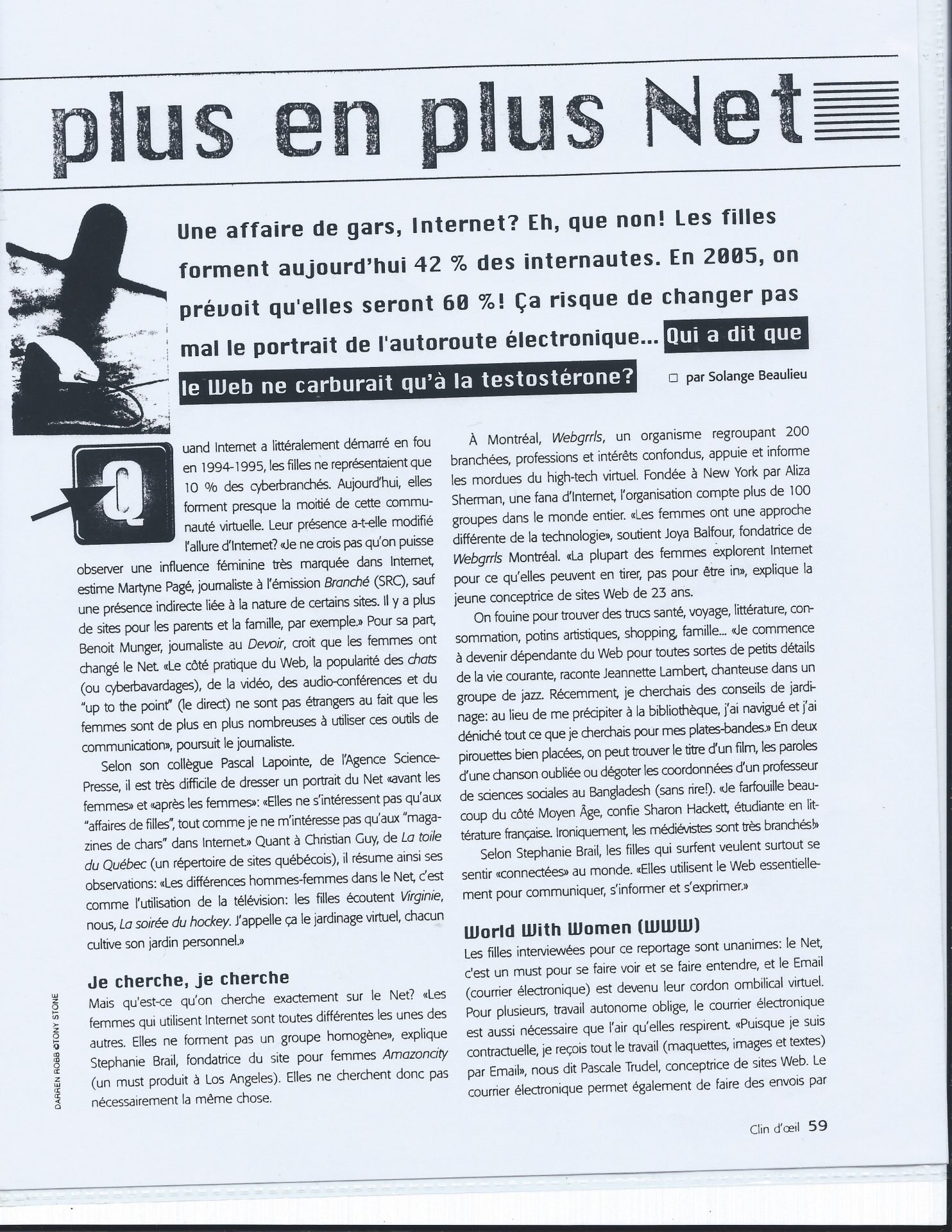 plus en plus Net

Une affaire de gars, Internet? Eh, que non! Les filles forment aujourd'hui 42 % des internautes. En 2005, on prévoit qu'elles seront 60 %! Ça risque de changer pas mal le portrait de l'autoroute électronique... Qui a dit que le Web ne carburait qu'à la testostérone?

□ par Solange Beaulieu

Quand Internet a littéralement démarré en fou en 1994-1995, les filles ne représentaient que 10 % des cyberbranchés. Aujourd'hui, elles forment presque la moitié de cette communauté virtuelle. Leur présence a-t-elle modifié l'allure d'Internet? «Je ne crois pas qu'on puisse observer une influence féminine très marquée dans Internet, estime Martyne Pagé, journaliste à l'émission Branché (SRC), sauf une présence indirecte liée à la nature de certains sites. Il y a plus de sites pour les parents et la famille, par exemple.» Pour sa part, Benoit Munger, journaliste au Devoir, croit que les femmes ont changé le Net. «Le côté pratique du Web, la popularité des chats (ou cyberbavardages), de la vidéo, des audio-conférences et du "up to the point" (le direct) ne sont pas étrangers au fait que les femmes sont de plus en plus nombreuses à utiliser ces outils de communication», poursuit le journaliste.

Selon son collègue Pascal Lapointe, de l'Agence Science-Presse, il est très difficile de dresser un portrait du Net «avant les femmes» et «après les femmes»: «Elles ne s'intéressent pas qu'aux "affaires de filles", tout comme je ne m'intéresse pas qu'aux "magazines de chars" dans Internet.» Quant à Christian Guy, de La toile du Québec (un répertoire de sites québécois), il résume ainsi ses observations: «Les différences hommes-femmes dans le Net, c'est comme l'utilisation de la télévision: les filles écoutent Virginie, nous, La soirée du hockey. J'appelle ça le jardinage virtuel, chacun cultive son jardin personnel.»

Je cherche, je cherche

Mais qu'est-ce qu'on cherche exactement sur le Net? «Les femmes qui utilisent Internet sont toutes différentes les unes des autres. Elles ne forment pas un groupe homogène», explique Stephanie Brail, fondatrice du site pour femmes Amazoncity (un must produit à Los Angeles). Elles ne cherchent donc pas nécessairement la même chose.

À Montréal, Webgrrls, un organisme regroupant 200 branchées, professions et intérêts confondus, appuie et informe les mordues du high-tech virtuel. Fondée à New York par Aliza Sherman, une fana d'Internet, l'organisation compte plus de 100 groupes dans le monde entier. «Les femmes ont une approche différente de la technologie», soutient Joya Balfour, fondatrice de Webgrrls Montréal. «La plupart des femmes explorent Internet pour ce qu'elles peuvent en tirer, pas pour être in», explique la jeune conceptrice de sites Web de 23 ans.

On fouine pour trouver des trucs santé, voyage, littérature, consommation, potins artistiques, shopping, famille... «Je commence à devenir dépendante du Web pour toutes sortes de petits détails de la vie courante, raconte Jeannette Lambert, chanteuse dans un groupe de jazz. Récemment, je cherchais des conseils de jardinage: au lieu de me précipiter à la bibliothèque, j'ai navigué et j'ai déniché tout ce que je cherchais pour mes plates-bandes.» En deux pirouettes bien placées, on peut trouver le titre d'un film, les paroles d'une chanson oubliée ou dégoter les coordonnées d'un professeur de sciences sociales au Bangladesh (sans rire!). «Je farfouille beaucoup du côté Moyen Âge, confie Sharon Hackett, étudiante en littérature française. Ironiquement, les médiévistes sont très branchés!»

Selon Stephanie Brail, les filles qui surfent veulent surtout se sentir «connectées» au monde. «Elles utilisent le Web essentiellement pour communiquer, s'informer et s'exprimer.»

World With Women (WWW)

Les filles interviewées pour ce reportage sont unanimes: le Net, c'est un must pour se faire voir et se faire entendre, et le Email (courrier électronique) est devenu leur cordon ombilical virtuel. Pour plusieurs, travail autonome oblige, le courrier électronique est aussi nécessaire que l'air qu'elles respirent. «Puisque je suis contractuelle, je reçois tout le travail (maquettes, images et textes) par Email», nous dit Pascale Trudel, conceptrice de sites Web. Le courrier électronique permet également de faire des envois par

DARREN ROBB ©TONY STONE

Clin d'œil 59